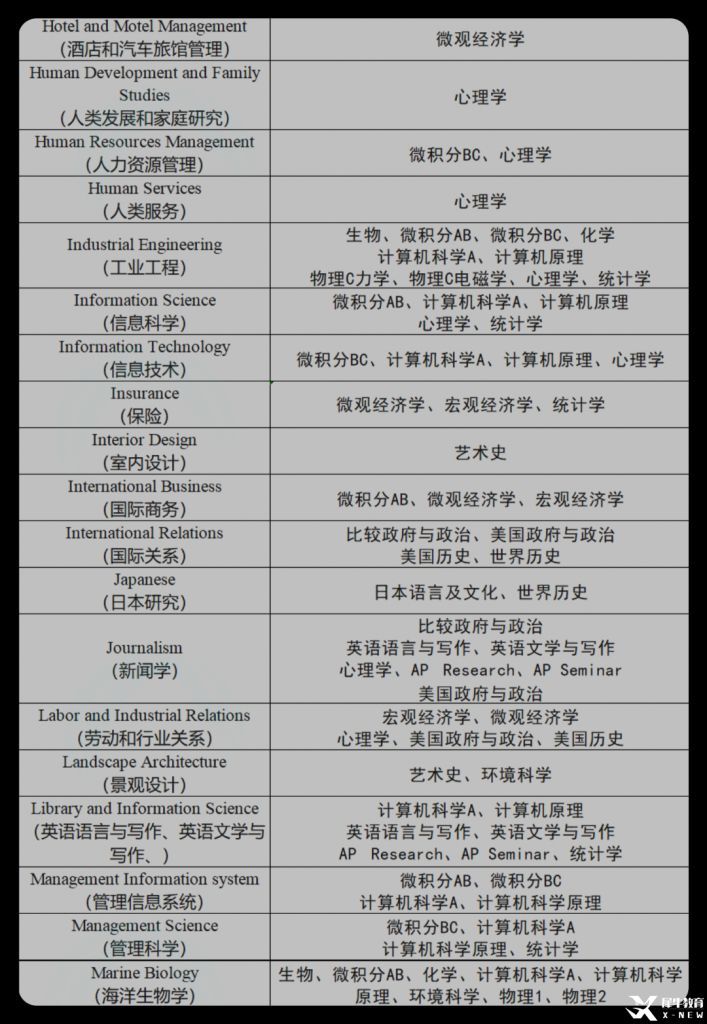 | | |
|---|---|
| Hotel and Motel Management (酒店和汽车旅馆管理) | 微观经济学 |
| Human Development and Family Studies (人类发展和家庭研究) | 心理学 |
| Human Resources Management (人力资源管理) | 微积分BC、心理学 |
| Human Services (人类服务) | 心理学 |
| Industrial Engineering (工业工程) | 生物、微积分AB、微积分BC、化学 计算机科学A、计算机原理 物理C力学、物理C电磁学、心理学、统计学 |
| Information Science (信息科学) | 微积分AB、计算机科学A、计算机原理 心理学、统计学 |
| Information Technology (信息技术) | 微积分BC、计算机科学A、计算机原理、心理学 |
| Insurance (保险) | 微观经济学、宏观经济学、统计学 |
| Interior Design (室内设计) | 艺术史 |
| International Business (国际商务) | 微积分AB、微观经济学、宏观经济学 |
| International Relations (国际关系) | 比较政府与政治、美国政府与政治 美国历史、世界历史 |
| Japanese (日本研究) | 日本语言及文化、世界历史 |
| Journalism (新闻学) | 比较政府与政治 英语语言与写作、英语文学与写作 心理学、AP Research、AP Seminar 美国政府与政治 |
| Labor and Industrial Relations (劳动和行业关系) | 宏观经济学、微观经济学 心理学、美国政府与政治、美国历史 |
| Landscape Architecture (景观设计) | 艺术史、环境科学 |
| Library and Information Science (英语语言与写作、英语文学与写作、) | 计算机科学A、计算机原理 英语语言与写作、英语文学与写作 AP Research、AP Seminar、统计学 |
| Management Information system (管理信息系统) | 微积分AB、微积分BC 计算机科学A、计算机科学原理 |
| Management Science (管理科学) | 微积分BC、计算机科学A 计算机科学原理、统计学 |
| Marine Biology (海洋生物学) | 生物、微积分AB、化学、计算机科学A、计算机科学原理、环境科学、物理1、物理2 |

犀牛教育 X-NEW